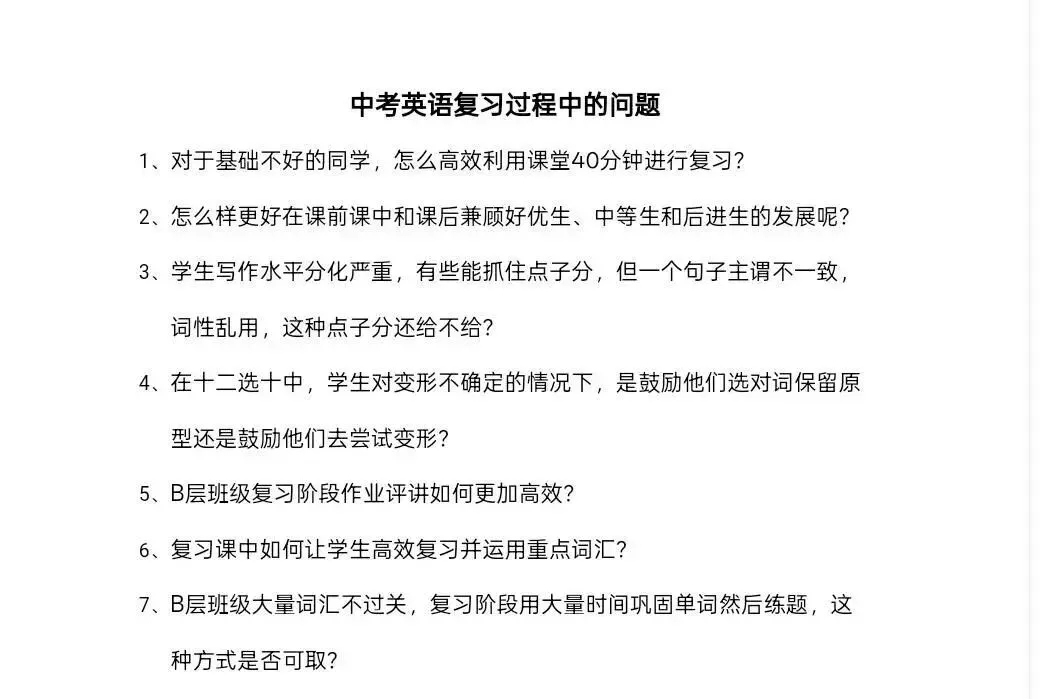 中考英语复习过程中的问题

1、对于基础不好的同学，怎么高效利用课堂40分钟进行复习？

2、怎么样更好在课前课中和课后兼顾好优生、中等生和后进生的发展呢？

3、学生写作水平分化严重，有些能抓住点子分，但一个句子主谓不一致，词性乱用，这种点子分还给不给？

4、在十二选十中，学生对变形不确定的情况下，是鼓励他们选对词保留原型还是鼓励他们去尝试变形？

5、B层班级复习阶段作业评讲如何更加高效？

6、复习课中如何让学生高效复习并运用重点词汇？

7、B层班级大量词汇不过关，复习阶段用大量时间巩固单词然后练题，这种方式是否可取？